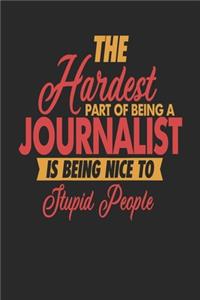 THE
Hardest
PART OF BEING A
JOURNALIST
IS BEING NICE TO
Stupid People